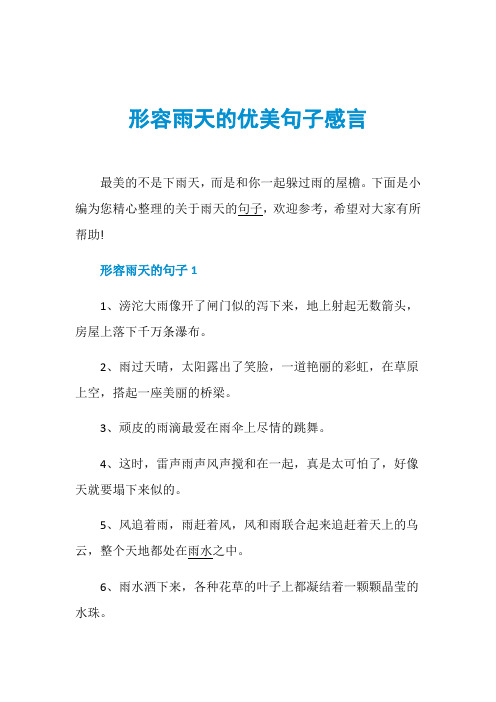 形容雨天的优美句子感言

最美的不是下雨天，而是和你一起躲过雨的屋檐。下面是小编为您精心整理的关于雨天的句子，欢迎参考，希望对大家有所帮助!

形容雨天的句子 1

1、滂沱大雨像开了闸门似的泻下来，地上射起无数箭头，房屋上落下千万条瀑布。

2、雨过天晴，太阳露出了笑脸，一道艳丽的彩虹，在草原上空，搭起一座美丽的桥梁。

3、顽皮的雨滴最爱在雨伞上尽情的跳舞。

4、这时，雷声雨声风声搅和在一起，真是太可怕了，好像天就要塌下来似的。

5、风追着雨，雨赶着风，风和雨联合起来追赶着天上的乌云，整个天地都处在雨水之中。

6、雨水洒下来，各种花草的叶子上都凝结着一颗颗晶莹的水珠。